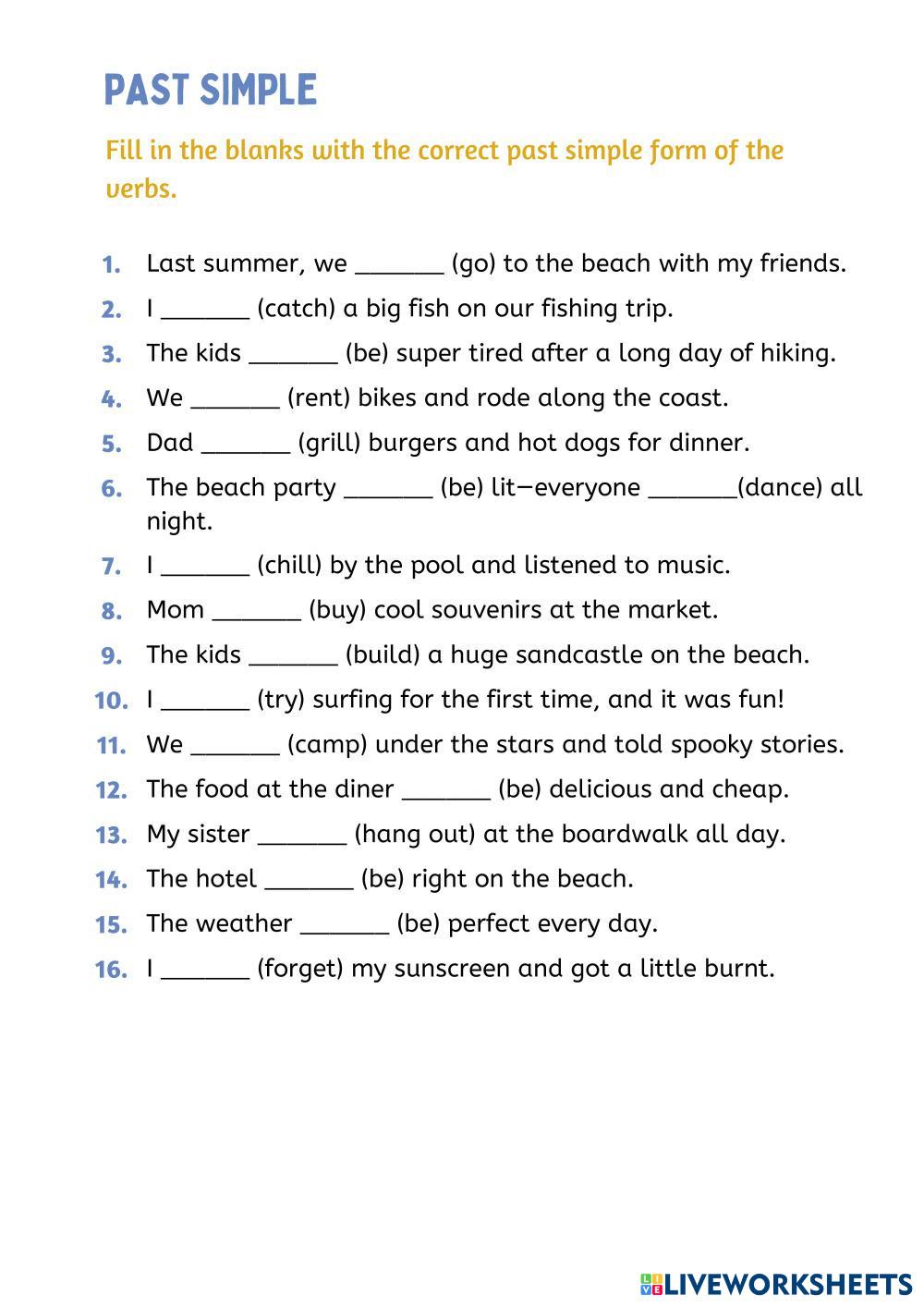 PAST SIMPLE

Fill in the blanks with the correct past simple form of the verbs.

1. Last summer, we _______ (go) to the beach with my friends.
2. I _______ (catch) a big fish on our fishing trip.
3. The kids _______ (be) super tired after a long day of hiking.
4. We _______ (rent) bikes and rode along the coast.
5. Dad _______ (grill) burgers and hot dogs for dinner.
6. The beach party _______ (be) lit—everyone _______(dance) all night.
7. I _______ (chill) by the pool and listened to music.
8. Mom _______ (buy) cool souvenirs at the market.
9. The kids _______ (build) a huge sandcastle on the beach.
10. I _______ (try) surfing for the first time, and it was fun!
11. We _______ (camp) under the stars and told spooky stories.
12. The food at the diner _______ (be) delicious and cheap.
13. My sister _______ (hang out) at the boardwalk all day.
14. The hotel _______ (be) right on the beach.
15. The weather _______ (be) perfect every day.
16. I _______ (forget) my sunscreen and got a little burnt.

LIVEWORKSHEETS